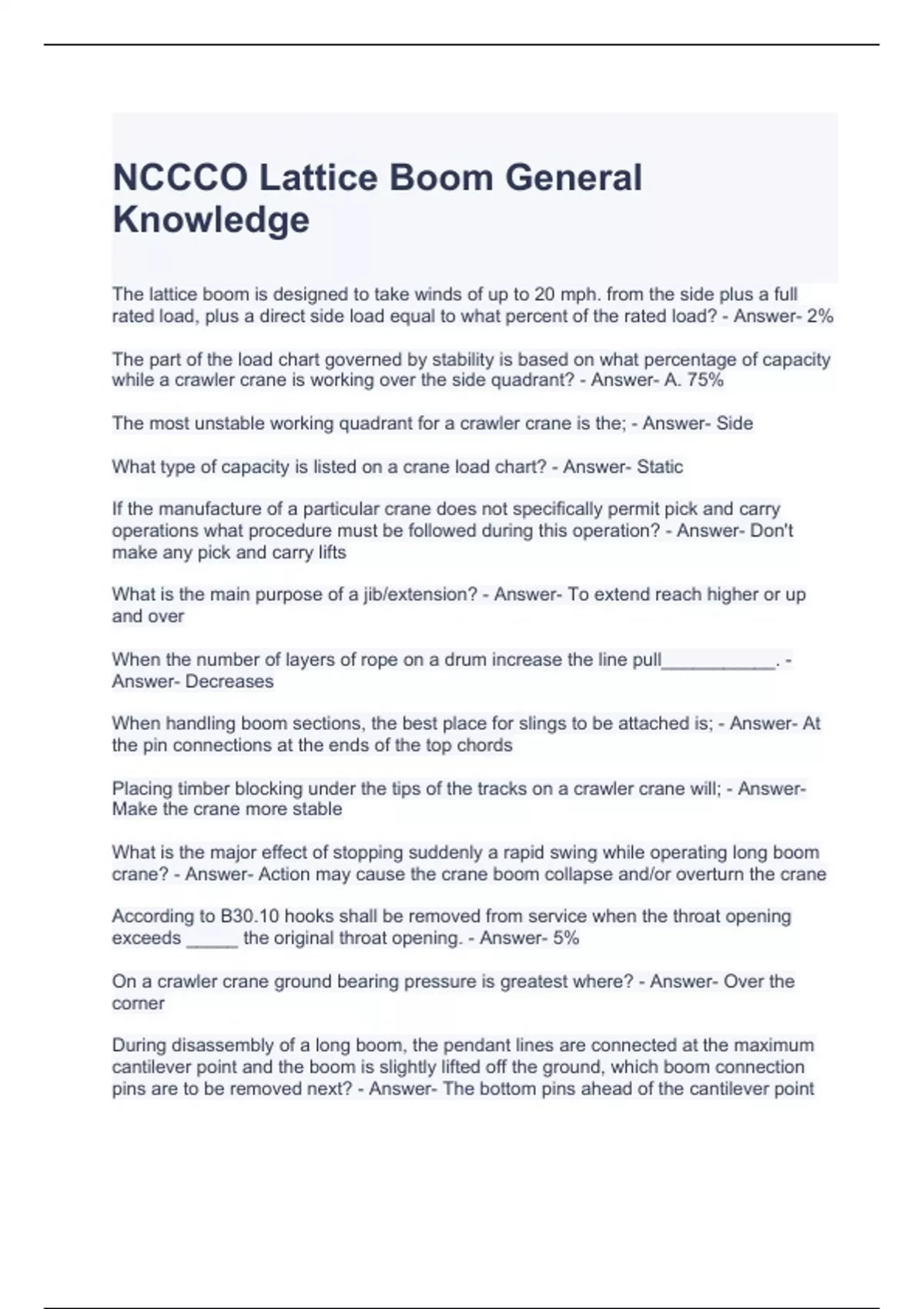 NCCCO Lattice Boom General Knowledge

The lattice boom is designed to take winds of up to 20 mph. from the side plus a full rated load, plus a direct side load equal to what percent of the rated load? - Answer- 2%

The part of the load chart governed by stability is based on what percentage of capacity while a crawler crane is working over the side quadrant? - Answer- A. 75%

The most unstable working quadrant for a crawler crane is the; - Answer- Side

What type of capacity is listed on a crane load chart? - Answer- Static

If the manufacture of a particular crane does not specifically permit pick and carry operations what procedure must be followed during this operation? - Answer- Don't make any pick and carry lifts

What is the main purpose of a jib/extension? - Answer- To extend reach higher or up and over

When the number of layers of rope on a drum increase the line pull____________. - Answer- Decreases

When handling boom sections, the best place for slings to be attached is; - Answer- At the pin connections at the ends of the top chords

Placing timber blocking under the tips of the tracks on a crawler crane will; - Answer- Make the crane more stable

What is the major effect of stopping suddenly a rapid swing while operating long boom crane? - Answer- Action may cause the crane boom collapse and/or overturn the crane

According to B30.10 hooks shall be removed from service when the throat opening exceeds _____ the original throat opening. - Answer- 5%

On a crawler crane ground bearing pressure is greatest where? - Answer- Over the corner

During disassembly of a long boom, the pendant lines are connected at the maximum cantilever point and the boom is slightly lifted off the ground, which boom connection pins are to be removed next? - Answer- The bottom pins ahead of the cantilever point